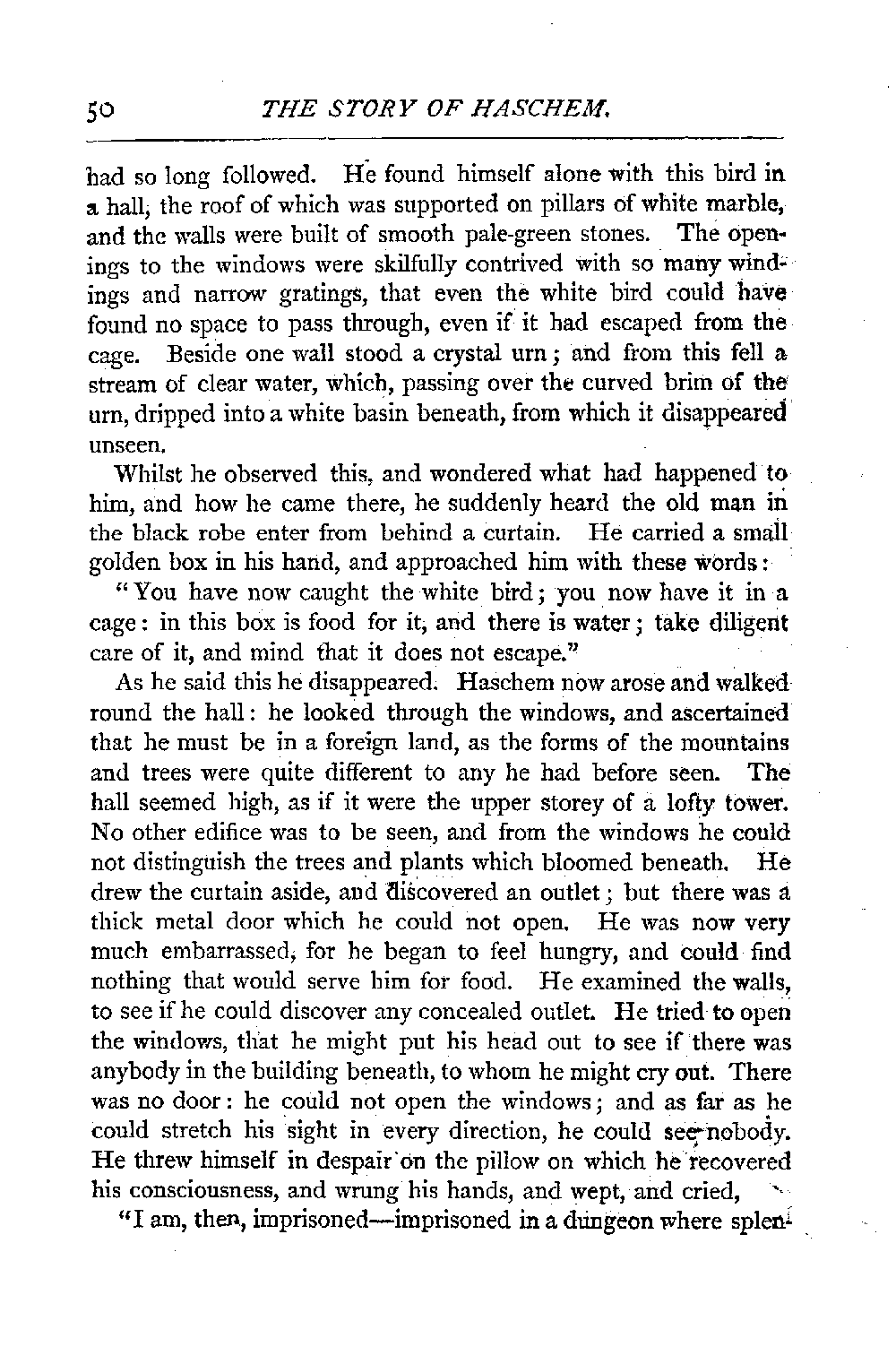 50 THE STORY OF HASCHEM.

had so long followed. He found himself alone with this bird in a hall, the roof of which was supported on pillars of white marble, and the walls were built of smooth pale-green stones. The openings to the windows were skilfully contrived with so many windings and narrow gratings, that even the white bird could have found no space to pass through, even if it had escaped from the cage. Beside one wall stood a crystal urn; and from this fell a stream of clear water, which, passing over the curved brim of the urn, dripped into a white basin beneath, from which it disappeared unseen.

Whilst he observed this, and wondered what had happened to him, and how he came there, he suddenly heard the old man in the black robe enter from behind a curtain. He carried a small golden box in his hand, and approached him with these words:

"You have now caught the white bird; you now have it in a cage: in this box is food for it, and there is water; take diligent care of it, and mind that it does not escape."

As he said this he disappeared. Haschem now arose and walked round the hall: he looked through the windows, and ascertained that he must be in a foreign land, as the forms of the mountains and trees were quite different to any he had before seen. The hall seemed high, as if it were the upper storey of a lofty tower. No other edifice was to be seen, and from the windows he could not distinguish the trees and plants which bloomed beneath. He drew the curtain aside, and discovered an outlet; but there was a thick metal door which he could not open. He was now very much embarrassed, for he began to feel hungry, and could find nothing that would serve him for food. He examined the walls, to see if he could discover any concealed outlet. He tried to open the windows, that he might put his head out to see if there was anybody in the building beneath, to whom he might cry out. There was no door: he could not open the windows; and as far as he could stretch his sight in every direction, he could see nobody. He threw himself in despair on the pillow on which he recovered his consciousness, and wrung his hands, and wept, and cried,

"I am, then, imprisoned—imprisoned in a dungeon where splen-